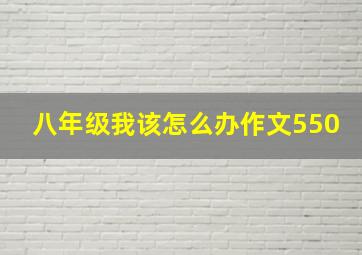 八年级我该怎么办作文550